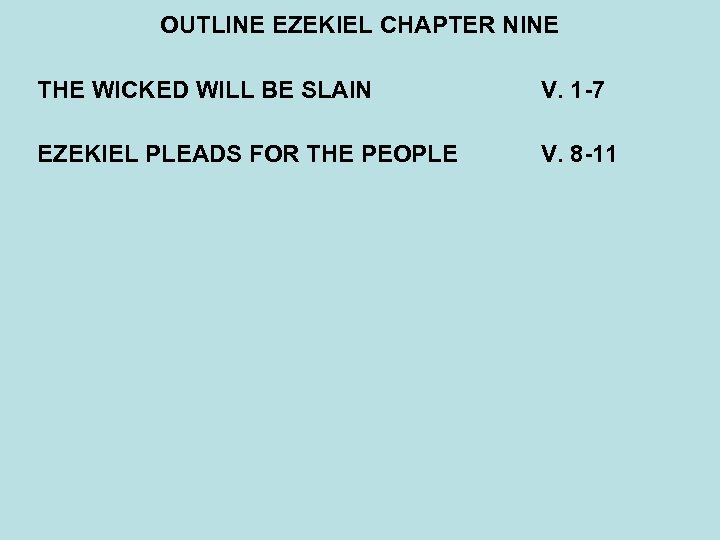 OUTLINE EZEKIEL CHAPTER NINE

THE WICKED WILL BE SLAIN V. 1-7

EZEKIEL PLEADS FOR THE PEOPLE V. 8-11